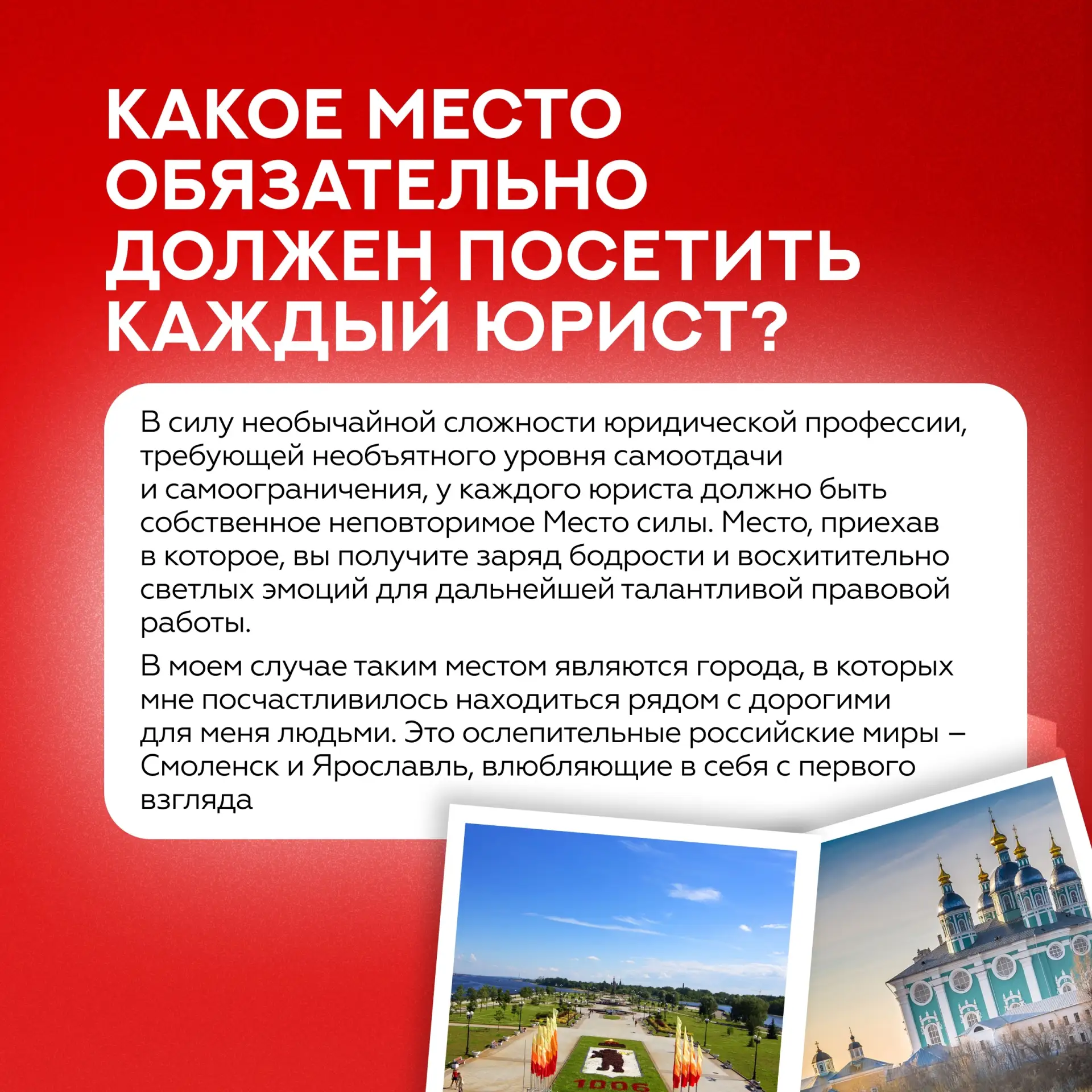 КАКОЕ МЕСТО ОБЯЗАТЕЛЬНО ДОЛЖЕН ПОСЕТИТЬ КАЖДЫЙ ЮРИСТ?

В силу необычайной сложности юридической профессии, требующей необъятного уровня самоотдачи и самоограничения, у каждого юриста должно быть собственное неповторимое Место силы. Место, приехав в которое, вы получите заряд бодрости и восхитительно светлых эмоций для дальнейшей талантливой правовой работы.

В моем случае таким местом являются города, в которых мне посчастливилось находиться рядом с дорогими для меня людьми. Это ослепительные российские миры – Смоленск и Ярославль, влюбляющие в себя с первого взгляда

1006